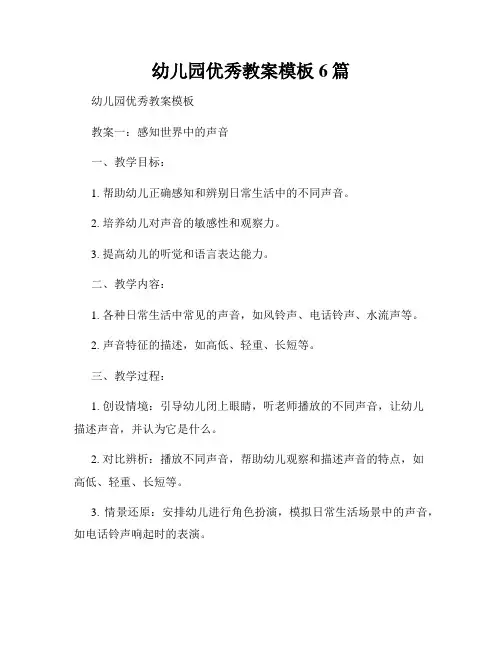 幼儿园优秀教案模板 6 篇

幼儿园优秀教案模板

教案一：感知世界中的声音

一、教学目标：

1. 帮助幼儿正确感知和辨别日常生活中的不同声音。

2. 培养幼儿对声音的敏感性和观察力。

3. 提高幼儿的听觉和语言表达能力。

二、教学内容：

1. 各种日常生活中常见的声音，如风铃声、电话铃声、水流声等。

2. 声音特征的描述，如高低、轻重、长短等。

三、教学过程：

1. 创设情境：引导幼儿闭上眼睛，听老师播放的不同声音，让幼儿描述声音，并认为它是什么。

2. 对比辨析：播放不同声音，帮助幼儿观察和描述声音的特点，如高低、轻重、长短等。

3. 情景还原：安排幼儿进行角色扮演，模拟日常生活场景中的声音，如电话铃声响起时的表演。